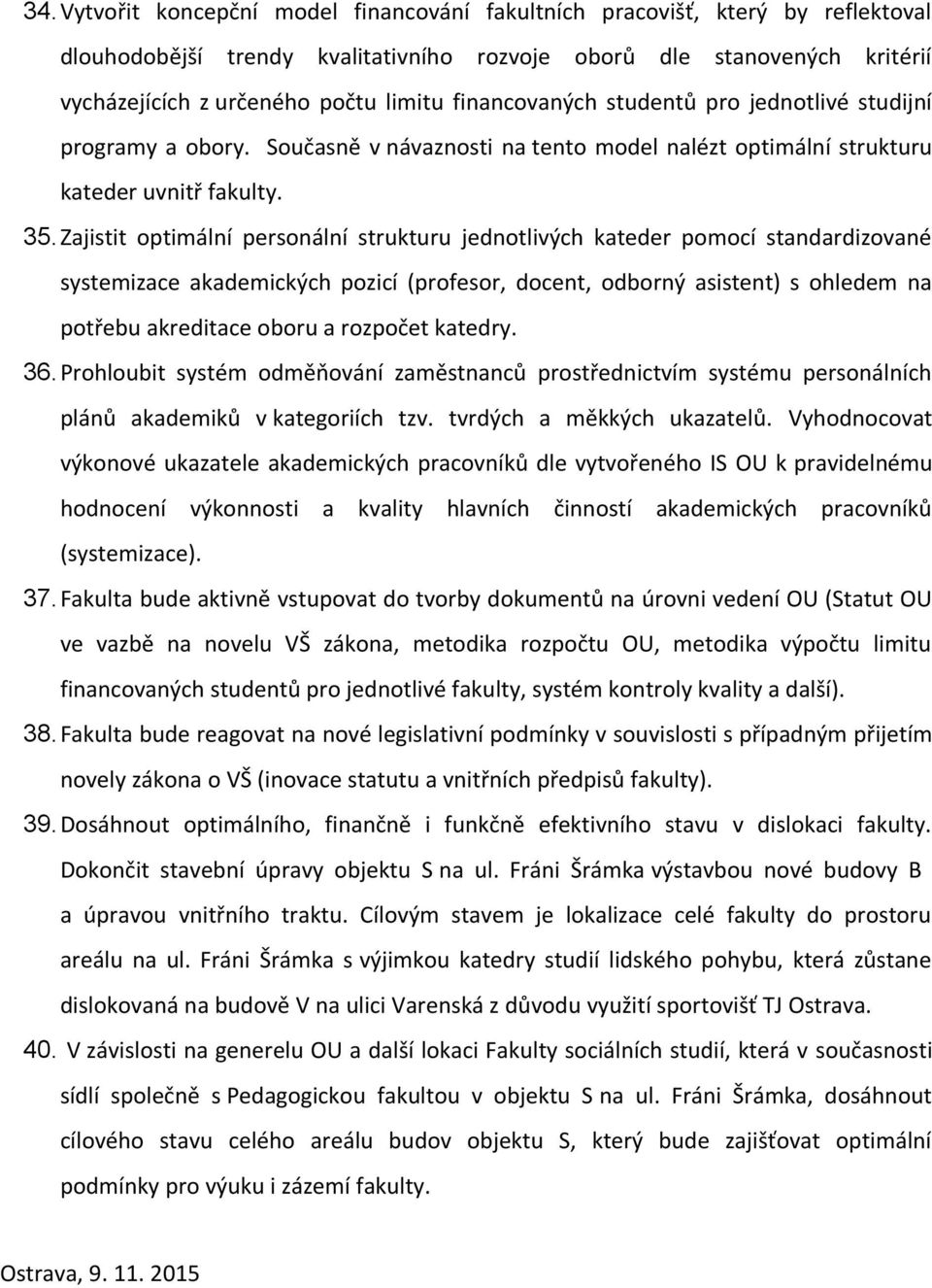 34. Vytvořit koncepční model financování fakultních pracovišť, který by reflektoval dlouhodobější trendy kvalitativního rozvoje oborů dle stanovených kritérií vycházejících z určeného počtu limitu financovaných studentů pro jednotlivé studijní programy a obory. Současně v návaznosti na tento model nalézt optimální strukturu kateder uvnitř fakulty.

35. Zajistit optimální personální strukturu jednotlivých kateder pomocí standardizované systemizace akademických pozicí (profesor, docent, odborný asistent) s ohledem na potřebu akreditace oboru a rozpočet katedry.

36. Prohloubit systém odměňování zaměstnanců prostřednictvím systému personálních plánů akademiků v kategoriích tzv. tvrdých a měkkých ukazatelů. Vyhodnocovat výkonové ukazatele akademických pracovníků dle vytvořeného IS OU k pravidelnému hodnocení výkonnosti a kvality hlavních činností akademických pracovníků (systemizace).

37. Fakulta bude aktivně vstupovat do tvorby dokumentů na úrovni vedení OU (Statut OU ve vazbě na novelu VŠ zákona, metodika rozpočtu OU, metodika výpočtu limitu financovaných studentů pro jednotlivé fakulty, systém kontroly kvality a další).

38. Fakulta bude reagovat na nové legislativní podmínky v souvislosti s případným přijetím novely zákona o VŠ (inovace statutu a vnitřních předpisů fakulty).

39. Dosáhnout optimálního, finančně i funkčně efektivního stavu v dislokaci fakulty. Dokončit stavební úpravy objektu S na ul. Fráni Šrámka výstavbou nové budovy B a úpravou vnitřního traktu. Cílovým stavem je lokalizace celé fakulty do prostoru areálu na ul. Fráni Šrámka s výjimkou katedry studií lidského pohybu, která zůstane dislokovaná na budově V na ulici Varenská z důvodu využití sportovišť TJ Ostrava.

40. V závislosti na generelu OU a další lokaci Fakulty sociálních studií, která v současnosti sídlí společně s Pedagogickou fakultou v objektu S na ul. Fráni Šrámka, dosáhnout cílového stavu celého areálu budov objektu S, který bude zajišťovat optimální podmínky pro výuku i zázemí fakulty.

Ostrava, 9. 11. 2015